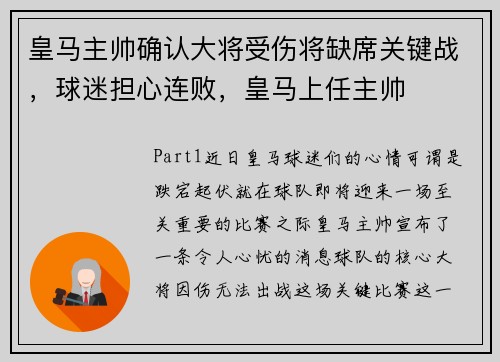 皇马主帅确认大将受伤将缺席关键战，球迷担心连败，皇马上任主帅

Part1近日皇马球迷们的心情可谓是跌宕起伏就在球队即将迎来一场至关重要的比赛之际皇马主帅宣布了一条令人心忧的消息球队的核心大将因伤无法出战这场关键比赛这一